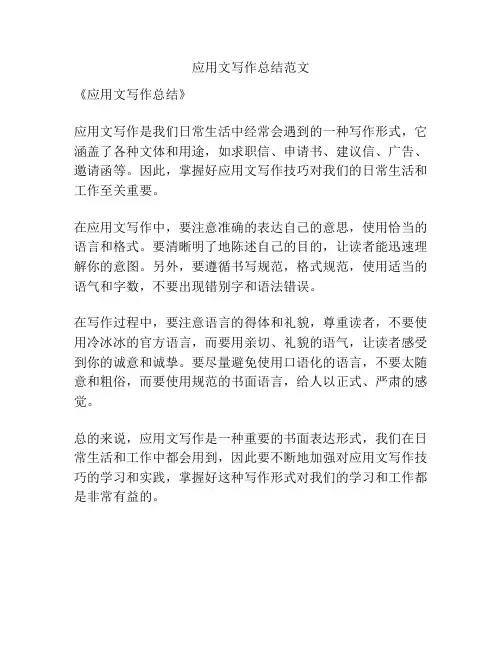 应用文写作总结范文

《应用文写作总结》

应用文写作是我们日常生活中经常会遇到的一种写作形式，它涵盖了各种文体和用途，如求职信、申请书、建议信、广告、邀请函等。因此，掌握好应用文写作技巧对我们的日常生活和工作至关重要。

在应用文写作中，要注意准确的表达自己的意思，使用恰当的语言和格式。要清晰明了地陈述自己的目的，让读者能迅速理解你的意图。另外，要遵循书写规范，格式规范，使用适当的语气和字数，不要出现错别字和语法错误。

在写作过程中，要注意语言的得体和礼貌，尊重读者，不要使用冷冰冰的官方语言，而要用亲切、礼貌的语气，让读者感受到你的诚意和诚挚。要尽量避免使用口语化的语言，不要太随意和粗俗，而要使用规范的书面语言，给人以正式、严肃的感觉。

总的来说，应用文写作是一种重要的书面表达形式，我们在日常生活和工作中都会用到，因此要不断地加强对应用文写作技巧的学习和实践，掌握好这种写作形式对我们的学习和工作都是非常有益的。